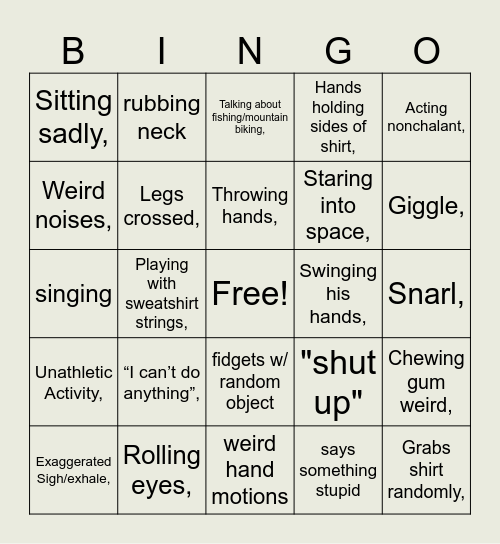 | B | I | N | G | O |
|---|---|---|---|---|
| Sitting sadly, | rubbing neck | Talking about fishing/mountain biking, | Hands holding sides of shirt, | Acting nonchalant, |
| Weird noises, | Legs crossed, | Throwing hands, | Staring into space, | Giggle, |
| singing | Playing with sweatshirt strings, | Free! | Swinging his hands, | Snarl, |
| Unathletic Activity, | “I can’t do anything”, | fidgets w/ random object | "shut up" | Chewing gum weird, |
| Exaggerated Sigh/exhale, | Rolling eyes, | weird hand motions | says something stupid | Grabs shirt randomly, |